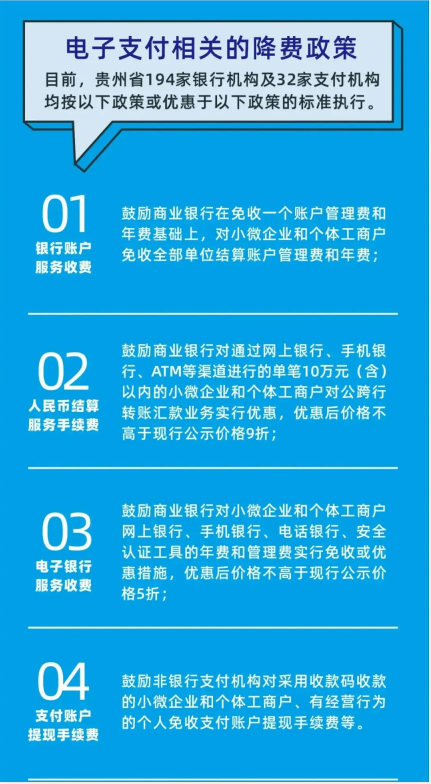 电子支付相关的降费政策

目前，贵州省194家银行机构及32家支付机构均按以下政策或优惠于以下政策的标准执行。

01
银行账户
服务收费

鼓励商业银行在免收一个账户管理费和年费基础上，对小微企业和个体工商户免收全部单位结算账户管理费和年费；

02
人民币结算
服务手续费

鼓励商业银行对通过网上银行、手机银行、ATM等渠道进行的单笔10万元（含）以内的小微企业和个体工商户对公跨行转账汇款业务实行优惠，优惠后价格不高于现行公示价格9折；

03
电子银行
服务收费

鼓励商业银行对小微企业和个体工商户网上银行、手机银行、电话银行、安全认证工具的年费和管理费实行免收或优惠措施，优惠后价格不高于现行公示价格5折；

04
支付账户
提现手续费

鼓励非银行支付机构对采用收款码收款的小微企业和个体工商户、有经营行为的个人免收支付账户提现手续费等。